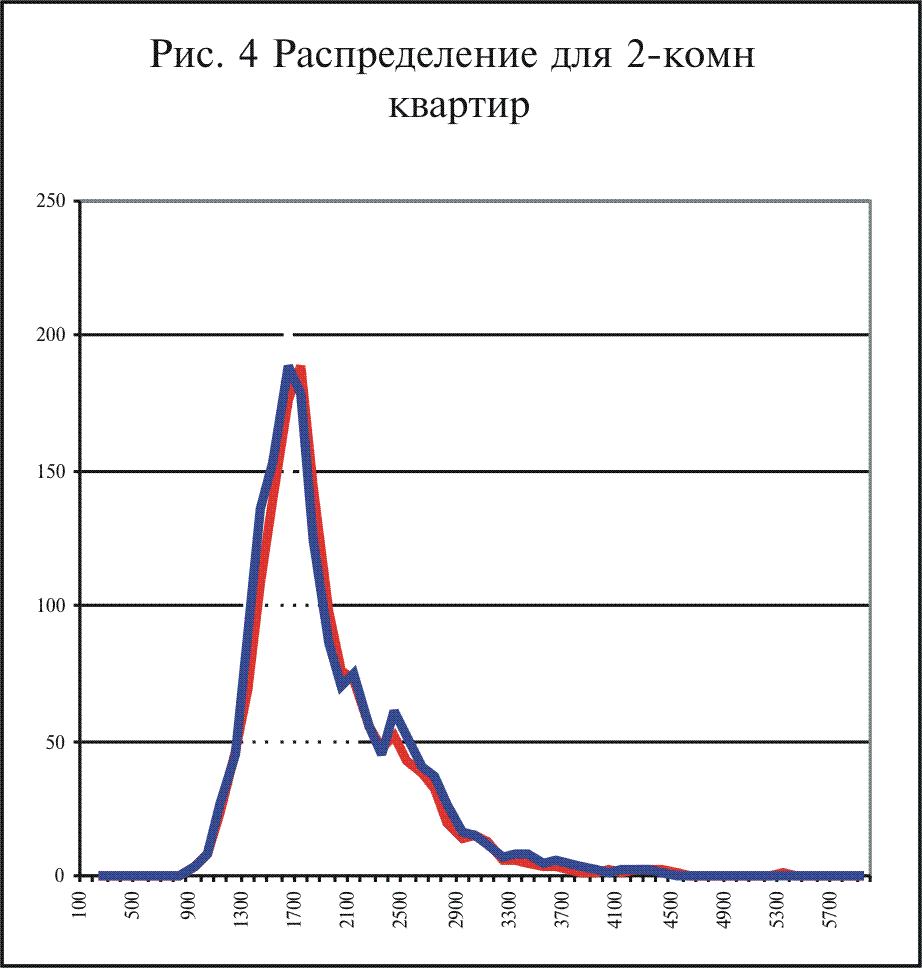 Рис. 4 Распределение для 2-комн квартир

250
200
150
100
50
0

100
500
900
1300
1700
2100
2500
2900
3300
3700
4100
4500
4900
5300
5700